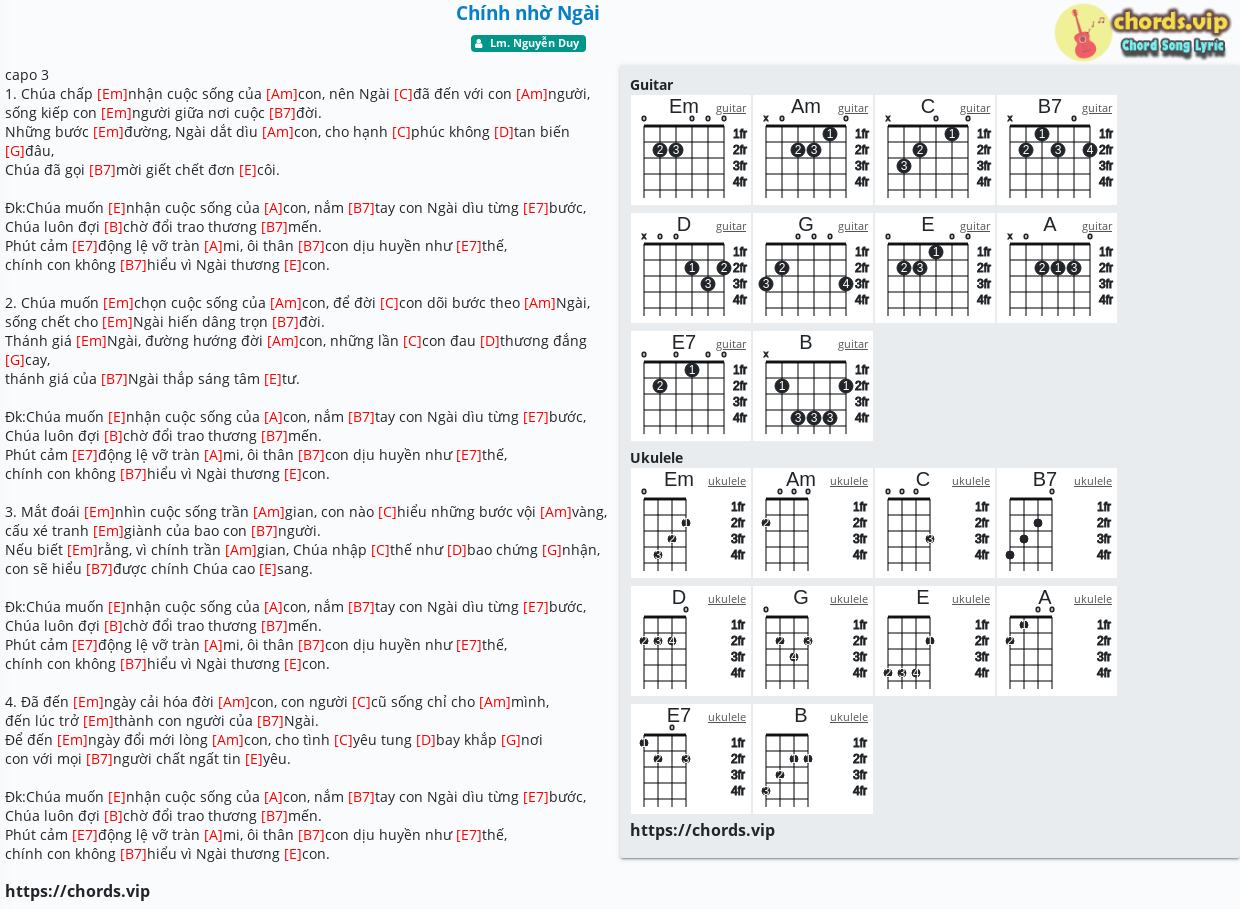 Chính nhờ Ngài

Lm. Nguyễn Duy

chords.vip
Chord Song Lyric

capo 3
1. Chúa chấp [Em]nhận cuộc sống của [Am]con, nên Ngài [C]đã đến với con [Am]người, sống kiếp con [Em]người giữa nơi cuộc [B7]đời.
Những bước [Em]đường, Ngài dắt dìu [Am]con, cho hạnh [C]phúc không [D]tan biến [G]đâu,
Chúa đã gọi [B7]mời giết chết đơn [E]côi.

Đk:Chúa muốn [E]nhận cuộc sống của [A]con, nắm [B7]tay con Ngài dìu từng [E7]bước,
Chúa luôn đợi [B]chờ đổi trao thương [B7]mến.
Phút cảm [E7]động lệ vỡ tràn [A]mi, ôi thân [B7]con dịu huyền như [E7]thế,
chính con không [B7]hiểu vì Ngài thương [E]con.

2. Chúa muốn [Em]chọn cuộc sống của [Am]con, để đời [C]con dõi bước theo [Am]Ngài, sống chết cho [Em]Ngài hiến dâng trọn [B7]đời.
Thánh giá [Em]Ngài, đường hướng đời [Am]con, những lần [C]con đau [D]thương đắng [G]cay,
thánh giá của [B7]Ngài thắp sáng tâm [E]tư.

Đk:Chúa muốn [E]nhận cuộc sống của [A]con, nắm [B7]tay con Ngài dìu từng [E7]bước,
Chúa luôn đợi [B]chờ đổi trao thương [B7]mến.
Phút cảm [E7]động lệ vỡ tràn [A]mi, ôi thân [B7]con dịu huyền như [E7]thế,
chính con không [B7]hiểu vì Ngài thương [E]con.

3. Mắt đoái [Em]nhìn cuộc sống trần [Am]gian, con nào [C]hiểu những bước vội [Am]vàng, cấu xé tranh [Em]giành của bao con [B7]người.
Nếu biết [Em]rằng, vì chính trần [Am]gian, Chúa nhập [C]thế như [D]bao chứng [G]nhận,
con sẽ hiểu [B7]được chính Chúa cao [E]sang.

Đk:Chúa muốn [E]nhận cuộc sống của [A]con, nắm [B7]tay con Ngài dìu từng [E7]bước,
Chúa luôn đợi [B]chờ đổi trao thương [B7]mến.
Phút cảm [E7]động lệ vỡ tràn [A]mi, ôi thân [B7]con dịu huyền như [E7]thế,
chính con không [B7]hiểu vì Ngài thương [E]con.

4. Đã đến [Em]ngày cải hóa đời [Am]con, con người [C]cũ sống chỉ cho [Am]mình,
đến lúc trở [Em]thành con người của [B7]Ngài.
Để đến [Em]ngày đổi mới lòng [Am]con, cho tình [C]yêu tung [D]bay khắp [G]nơi
con với mọi [B7]người chất ngất tin [E]yêu.

Đk:Chúa muốn [E]nhận cuộc sống của [A]con, nắm [B7]tay con Ngài dìu từng [E7]bước,
Chúa luôn đợi [B]chờ đổi trao thương [B7]mến.
Phút cảm [E7]động lệ vỡ tràn [A]mi, ôi thân [B7]con dịu huyền như [E7]thế,
chính con không [B7]hiểu vì Ngài thương [E]con.

https://chords.vip

Guitar
Em guitar 1fr 2fr 3fr 4fr
Am guitar 1fr 2fr 3fr 4fr
C guitar 1fr 2fr 3fr 4fr
B7 guitar 1fr 2fr 3fr 4fr
D guitar 1fr 2fr 3fr 4fr
G guitar 1fr 2fr 3fr 4fr
E guitar 1fr 2fr 3fr 4fr
A guitar 1fr 2fr 3fr 4fr
E7 guitar 1fr 2fr 3fr 4fr
B guitar 1fr 2fr 3fr 4fr

Ukulele
Em ukulele 1fr 2fr 3fr 4fr
Am ukulele 1fr 2fr 3fr 4fr
C ukulele 1fr 2fr 3fr 4fr
B7 ukulele 1fr 2fr 3fr 4fr
D ukulele 1fr 2fr 3fr 4fr
G ukulele 1fr 2fr 3fr 4fr
E ukulele 1fr 2fr 3fr 4fr
A ukulele 1fr 2fr 3fr 4fr
E7 ukulele 1fr 2fr 3fr 4fr
B ukulele 1fr 2fr 3fr 4fr

https://chords.vip